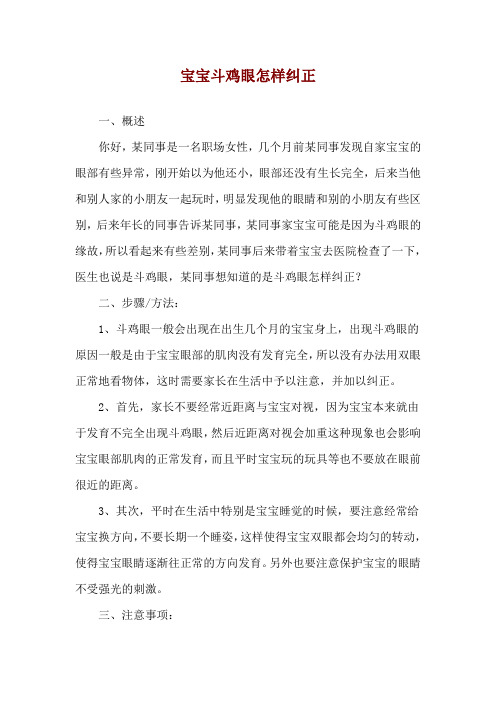 宝宝斗鸡眼怎样纠正

一、概述

你好，某同事是一名职场女性，几个月前某同事发现自家宝宝的眼部有些异常，刚开始以为他还小，眼部还没有生长完全，后来当他和别人家的小朋友一起玩时，明显发现他的眼睛和别的小朋友有些区别，后来年长的同事告诉某同事，某同事家宝宝可能是因为斗鸡眼的缘故，所以看起来有些差别，某同事后来带着宝宝去医院检查了一下，医生也说是斗鸡眼，某同事想知道的是斗鸡眼怎样纠正？

二、步骤/方法：

1、斗鸡眼一般会出现在出生几个月的宝宝身上，出现斗鸡眼的原因一般是由于宝宝眼部的肌肉没有发育完全，所以没有办法用双眼正常地看物体，这时需要家长在生活中予以注意，并加以纠正。

2、首先，家长不要经常近距离与宝宝对视，因为宝宝本来就由于发育不完全出现斗鸡眼，然后近距离对视会加重这种现象也会影响宝宝眼部肌肉的正常发育，而且平时宝宝玩的玩具等也不要放在眼前很近的距离。

3、其次，平时在生活中特别是宝宝睡觉的时候，要注意经常给宝宝换方向，不要长期一个睡姿，这样使得宝宝双眼都会均匀的转动，使得宝宝眼睛逐渐往正常的方向发育。另外也要注意保护宝宝的眼睛不受强光的刺激。

三、注意事项：